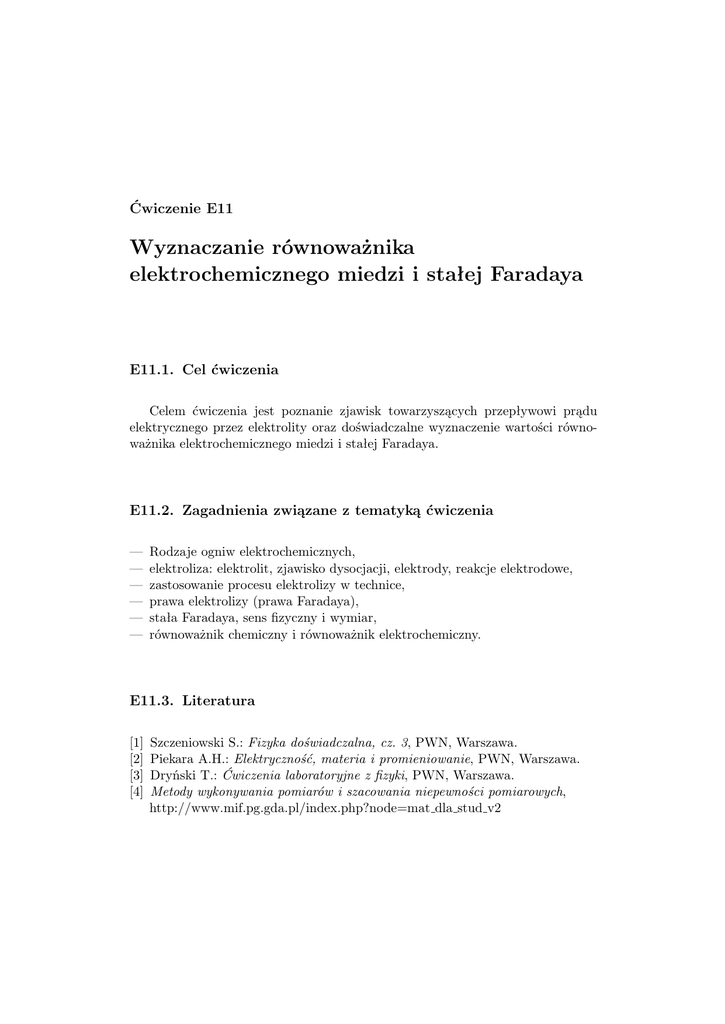 Ćwiczenie E11

Wyznaczanie równoważnika elektrochemicznego miedzi i stałej Faradaya

E11.1. Cel ćwiczenia

Celem ćwiczenia jest poznanie zjawisk towarzyszących przepływowi prądu elektrycznego przez elektrolity oraz doświadczalne wyznaczenie wartości równoważnika elektrochemicznego miedzi i stałej Faradaya.

E11.2. Zagadnienia związane z tematyką ćwiczenia

— Rodzaje ogniw elektrochemicznych,
— elektroliza: elektrolit, zjawisko dysocjacji, elektrody, reakcje elektrodowe,
— zastosowanie procesu elektrolizy w technice,
— prawa elektrolizy (prawa Faradaya),
— stała Faradaya, sens fizyczny i wymiar,
— równoważnik chemiczny i równoważnik elektrochemiczny.

E11.3. Literatura

[1] Szczeniowski S.: Fizyka doświadczalna, cz. 3, PWN, Warszawa.
[2] Piekara A.H.: Elektryczność, materia i promieniowanie, PWN, Warszawa.
[3] Dryński T.: Ćwiczenia laboratoryjne z fizyki, PWN, Warszawa.
[4] Metody wykonywania pomiarów i szacowania niepewności pomiarowych, http://www.mif.pg.gda.pl/index.php?node=mat_dla_stud_v2